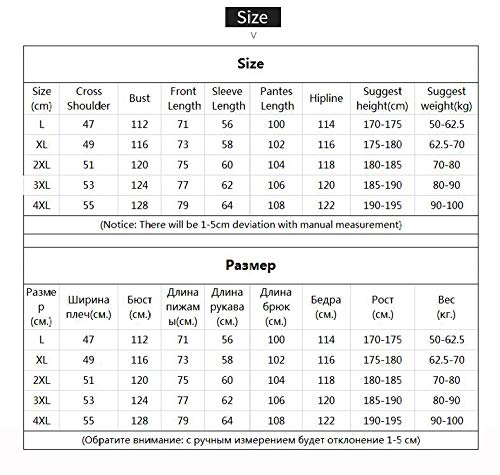 Size

v

Size

| Size (cm) | Cross Shoulder | Bust | Front Length | Sleeve Length | Pantes Length | Hipline | Suggest height(cm) | Suggest weight(kg) |
|---|---|---|---|---|---|---|---|---|
| L | 47 | 112 | 71 | 56 | 100 | 114 | 170-175 | 50-62.5 |
| XL | 49 | 116 | 73 | 58 | 102 | 116 | 175-180 | 62.5-70 |
| 2XL | 51 | 120 | 75 | 60 | 104 | 118 | 180-185 | 70-80 |
| 3XL | 53 | 124 | 77 | 62 | 106 | 120 | 185-190 | 80-90 |
| 4XL | 55 | 128 | 79 | 64 | 108 | 122 | 190-195 | 90-100 |

(Notice: There will be 1-5cm deviation with manual measurement)

Размер

| Размер (см.) | Ширина плеч(см.) | Бюст (см.) | Длина пижамы(см.) | Длина рукава (см.) | Длина брюк (см.) | Бедра (см.) | Рост (см.) | Вес (кг.) |
|---|---|---|---|---|---|---|---|---|
| L | 47 | 112 | 71 | 56 | 100 | 114 | 170-175 | 50-62.5 |
| XL | 49 | 116 | 73 | 58 | 102 | 116 | 175-180 | 62.5-70 |
| 2XL | 51 | 120 | 75 | 60 | 104 | 118 | 180-185 | 70-80 |
| 3XL | 53 | 124 | 77 | 62 | 106 | 120 | 185-190 | 80-90 |
| 4XL | 55 | 128 | 79 | 64 | 108 | 122 | 190-195 | 90-100 |

(Обратите внимание: с ручным измерением будет отклонение 1-5 см)